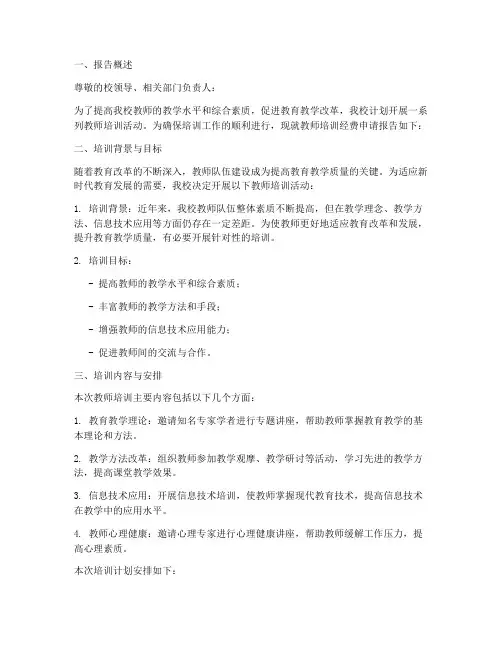 一、报告概述

尊敬的校领导、相关部门负责人：

为了提高我校教师的教学水平和综合素质，促进教育教学改革，我校计划开展一系列教师培训活动。为确保培训工作的顺利进行，现就教师培训经费申请报告如下：

二、培训背景与目标

随着教育改革的不断深入，教师队伍建设成为提高教育教学质量的关键。为适应新时代教育发展的需要，我校决定开展以下教师培训活动：

1. 培训背景：近年来，我校教师队伍整体素质不断提高，但在教学理念、教学方法、信息技术应用等方面仍存在一定差距。为使教师更好地适应教育改革和发展，提升教育教学质量，有必要开展针对性的培训。

2. 培训目标：

- 提高教师的教学水平和综合素质；

- 丰富教师的教学方法和手段；

- 增强教师的信息技术应用能力；

- 促进教师间的交流与合作。

三、培训内容与安排

本次教师培训主要内容包括以下几个方面：

1. 教育教学理论：邀请知名专家学者进行专题讲座，帮助教师掌握教育教学的基本理论和方法。

2. 教学方法改革：组织教师参加教学观摩、教学研讨等活动，学习先进的教学方法，提高课堂教学效果。

3. 信息技术应用：开展信息技术培训，使教师掌握现代教育技术，提高信息技术在教学中的应用水平。

4. 教师心理健康：邀请心理专家进行心理健康讲座，帮助教师缓解工作压力，提高心理素质。

本次培训计划安排如下：